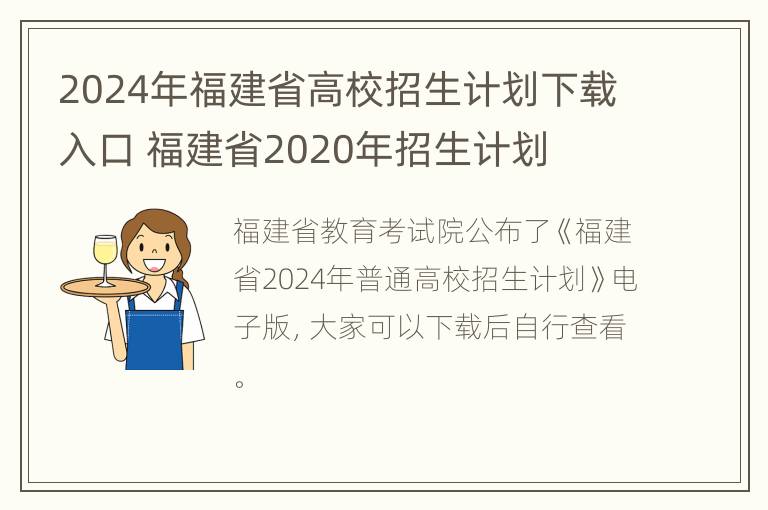 2024年福建省高校招生计划下载入口 福建省2020年招生计划

福建省教育考试院公布了《福建省2024年普通高校招生计划》电子版, 大家可以下载后自行查看。